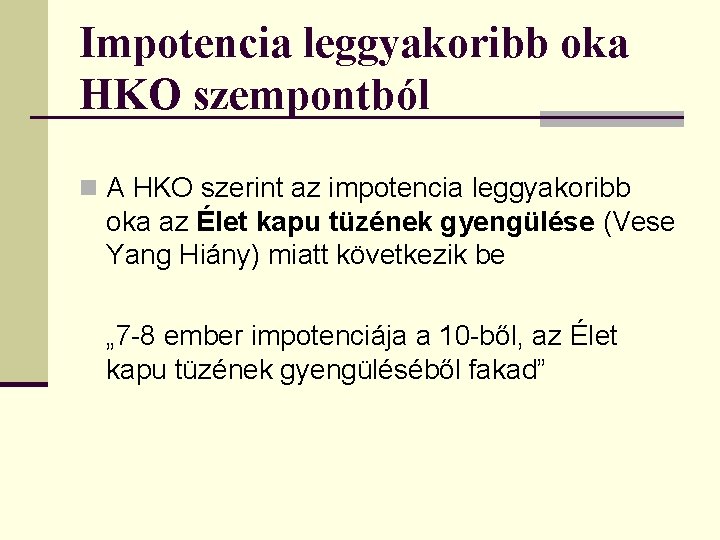 Impotencia leggyakoribb oka HKO szempontból

• A HKO szerint az impotencia leggyakoribb oka az Élet kapu tüzének gyengülése (Vese Yang Hiány) miatt következik be

„7-8 ember impotenciája a 10-ből, az Élet kapu tüzének gyengüléséből fakad"